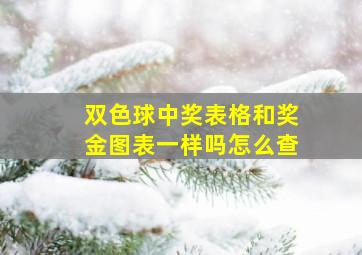 双色球中奖表格和奖金图表一样吗怎么查